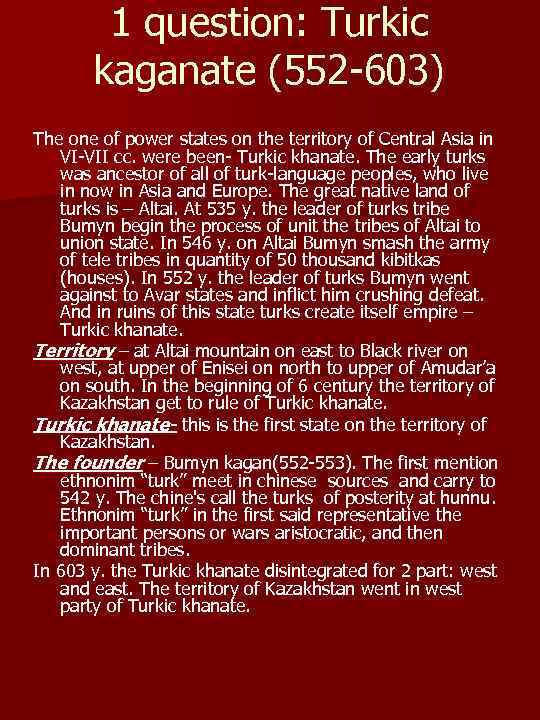 1 question: Turkic kaganate (552-603)

The one of power states on the territory of Central Asia in VI-VII cc. were been- Turkic khanate. The early turks was ancestor of all of turk-language peoples, who live in now in Asia and Europe. The great native land of turks is – Altai. At 535 y. the leader of turks tribe Bumyn begin the process of unit the tribes of Altai to union state. In 546 y. on Altai Bumyn smash the army of tele tribes in quantity of 50 thousand kibitkas (houses). In 552 y. the leader of turks Bumyn went against to Avar states and inflict him crushing defeat. And in ruins of this state turks create itself empire – Turkic khanate.

Territory – at Altai mountain on east to Black river on west, at upper of Enisei on north to upper of Amudar'a on south. In the beginning of 6 century the territory of Kazakhstan get to rule of Turkic khanate.

Turkic khanate- this is the first state on the territory of Kazakhstan.

The founder – Bumyn kagan(552-553). The first mention ethnonim "turk" meet in chinese sources and carry to 542 y. The chine's call the turks of posterity at hunnu. Ethnonim "turk" in the first said representative the important persons or wars aristocratic, and then dominant tribes.

In 603 y. the Turkic khanate disintegrated for 2 part: west and east. The territory of Kazakhstan went in west party of Turkic khanate.